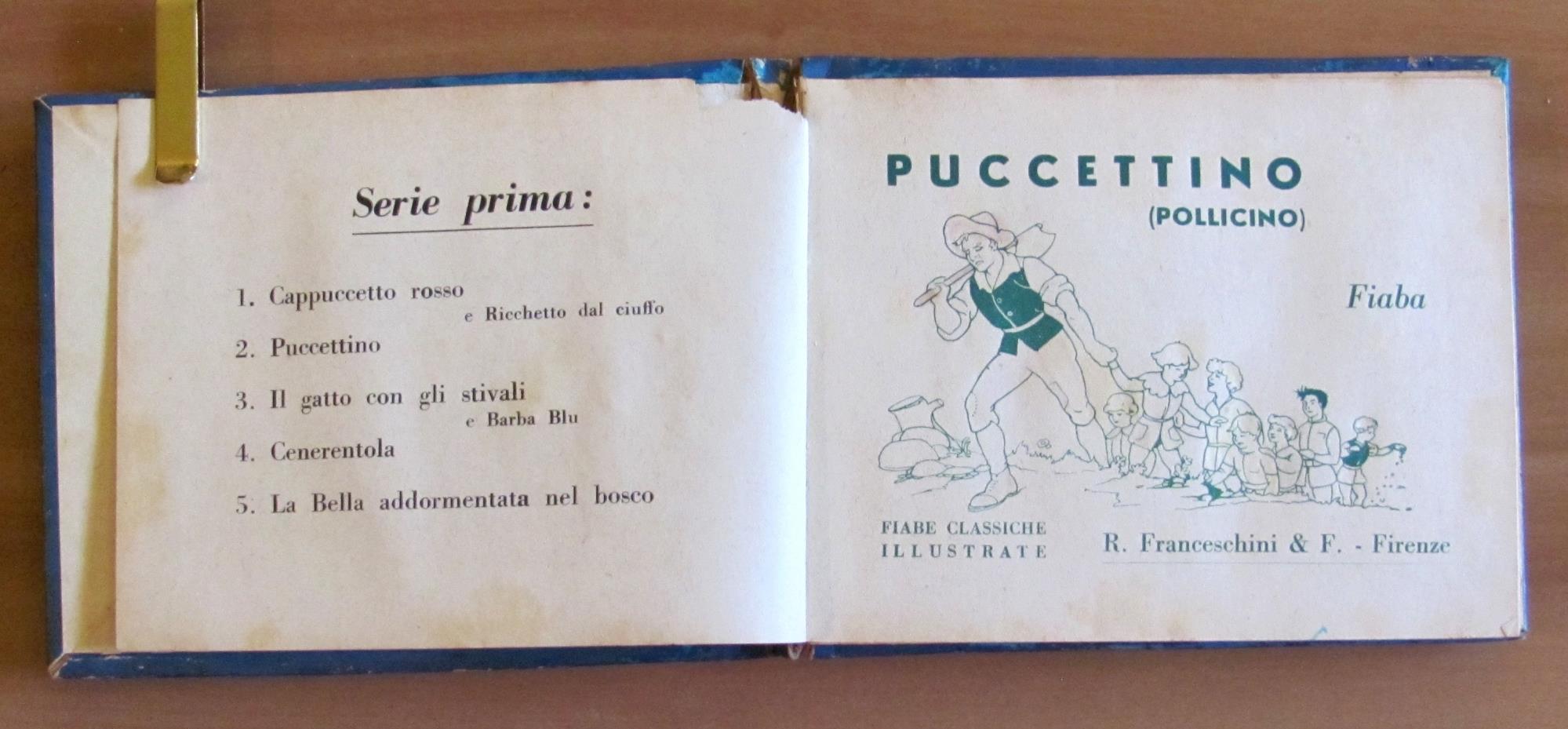 Serie prima:

1. Cappuccetto rosso
e Ricchetto dal ciuffo

2. Puccettino

3. Il gatto con gli stivali
e Barba Blu

4. Cenerentola

5. La Bella addormentata nel bosco

PUCCETTINO
(POLLICINO)

Fiaba

FIABE CLASSICHE
ILLUSTRATE

R. Franceschini & F. - Firenze